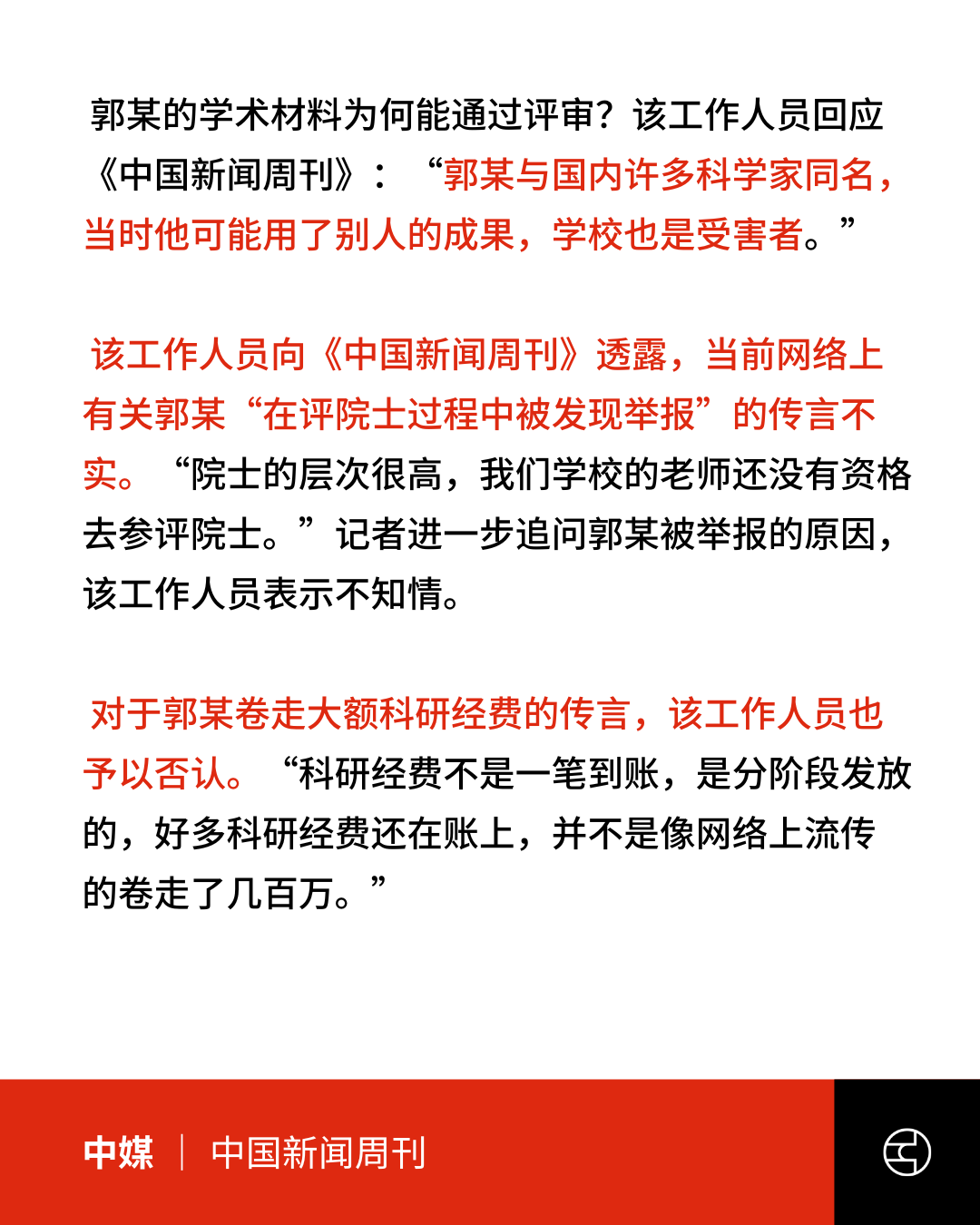 郭某的学术材料为何能通过评审？该工作人员回应《中国新闻周刊》：“郭某与国内许多科学家同名，当时他可能用了别人的成果，学校也是受害者。”

该工作人员向《中国新闻周刊》透露，当前网络上有关郭某“在评院士过程中被发现举报”的传言不实。“院士的层次很高，我们学校的老师还没有资格去参评院士。”记者进一步追问郭某被举报的原因，该工作人员表示不知情。

对于郭某卷走大额科研经费的传言，该工作人员也予以否认。“科研经费不是一笔到账，是分阶段发放的，好多科研经费还在账上，并不是像网络上流传的卷走了几百万。”

中媒 | 中国新闻周刊